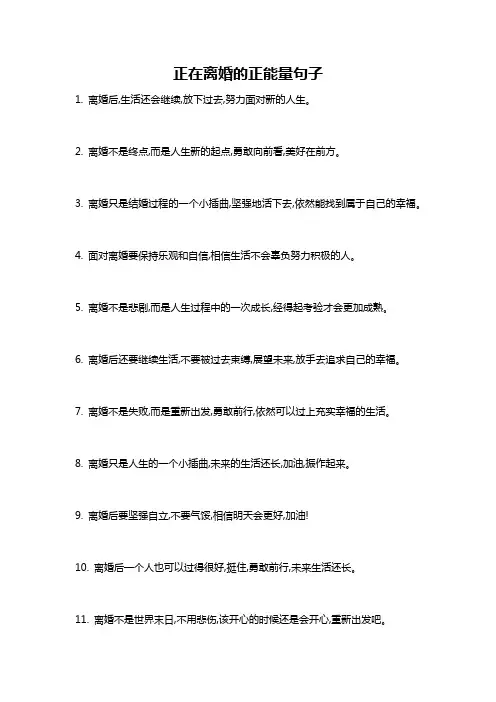 正在离婚的正能量句子

1. 离婚后,生活还会继续,放下过去,努力面对新的人生。

2. 离婚不是终点,而是人生新的起点,勇敢向前看,美好在前方。

3. 离婚只是结婚过程的一个小插曲,坚强地活下去,依然能找到属于自己的幸福。

4. 面对离婚要保持乐观和自信,相信生活不会辜负努力积极的人。

5. 离婚不是悲剧,而是人生过程中的一次成长,经得起考验才会更加成熟。

6. 离婚后还要继续生活,不要被过去束缚,展望未来,放手去追求自己的幸福。

7. 离婚不是失败,而是重新出发,勇敢前行,依然可以过上充实幸福的生活。

8. 离婚只是人生的一个小插曲,未来的生活还长,加油,振作起来。

9. 离婚后要坚强自立,不要气馁,相信明天会更好,加油!

10. 离婚后一个人也可以过得很好,挺住,勇敢前行,未来生活还长。

11. 离婚不是世界末日,不用悲伤,该开心的时候还是会开心,重新出发吧。